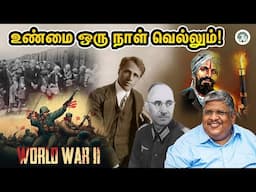 உண்மை ஒரு நாள் வெல்லும்!

WORLD WAR II